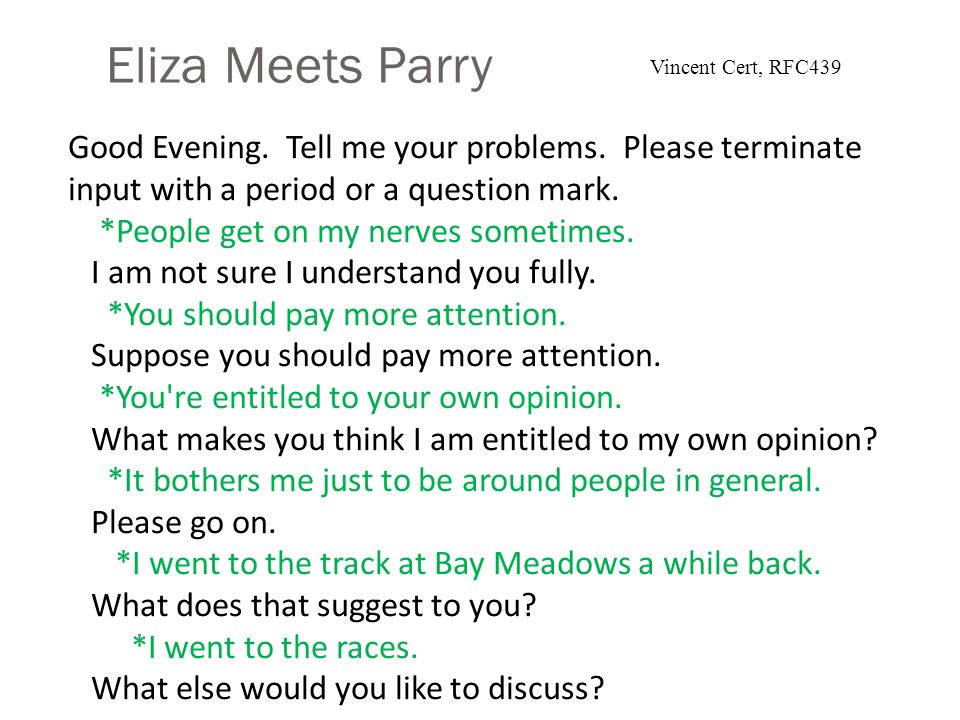 Eliza Meets Parry

Vincent Cert, RFC439

Good Evening. Tell me your problems. Please terminate input with a period or a question mark.

*People get on my nerves sometimes.

I am not sure I understand you fully.

*You should pay more attention.

Suppose you should pay more attention.

*You're entitled to your own opinion.

What makes you think I am entitled to my own opinion?

*It bothers me just to be around people in general.

Please go on.

*I went to the track at Bay Meadows a while back.

What does that suggest to you?

*I went to the races.

What else would you like to discuss?